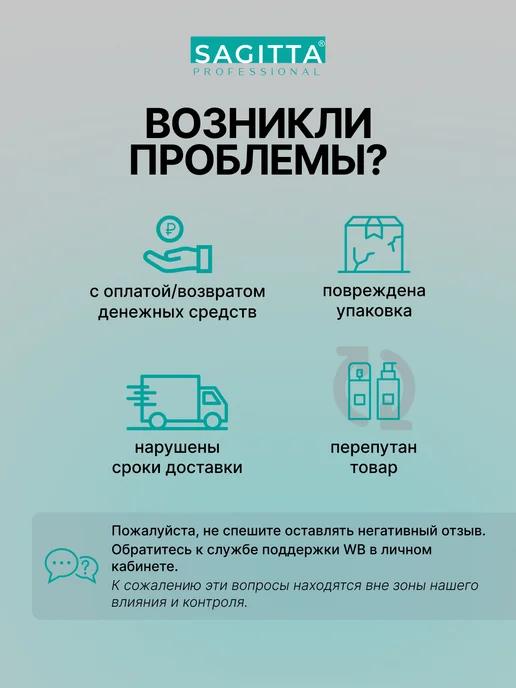 SAGITTA®
PROFESSIONAL

ВОЗНИКЛИ ПРОБЛЕМЫ?

с оплатой/возвратом денежных средств

повреждена упаковка

нарушены сроки доставки

перепутан товар

Пожалуйста, не спешите оставлять негативный отзыв. Обратитесь к службе поддержки WB в личном кабинете.
К сожалению эти вопросы находятся вне зоны нашего влияния и контроля.